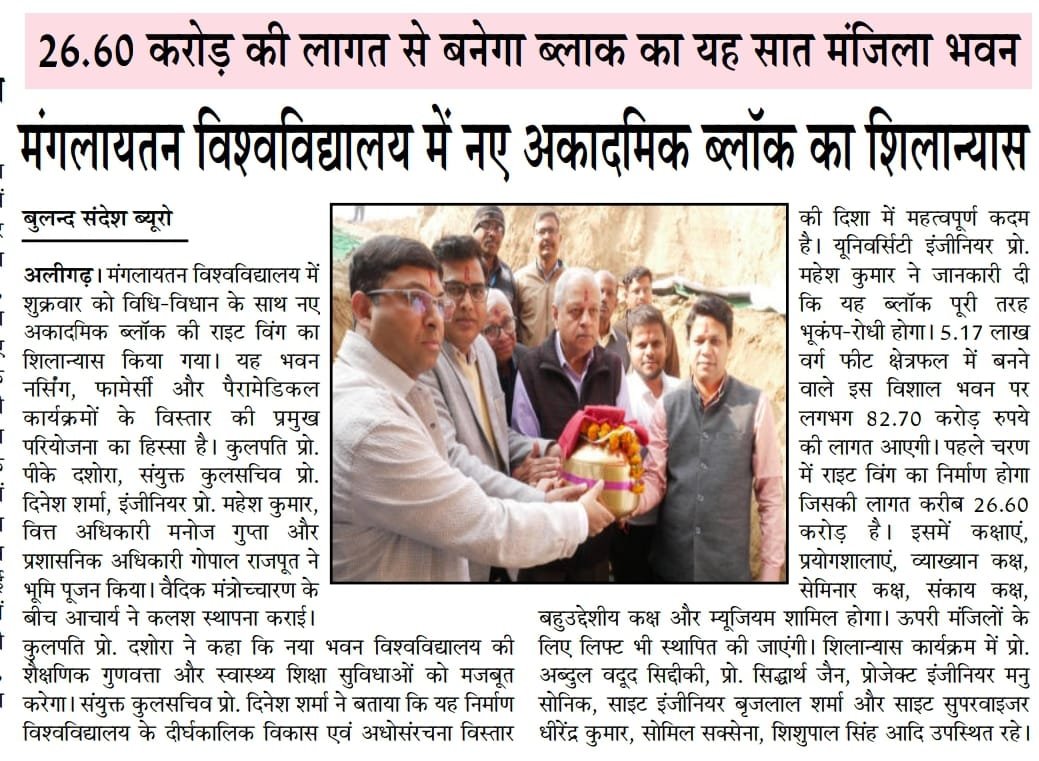 26.60 करोड़ की लागत से बनेगा ब्लाक का यह सात मंजिला भवन

मंगलायतन विश्वविद्यालय में नए अकादमिक ब्लॉक का शिलान्यास

बुलन्द संदेश ब्यूरो

अलीगढ़। मंगलायतन विश्वविद्यालय में शुक्रवार को विधि-विधान के साथ नए अकादमिक ब्लॉक की राइट विंग का शिलान्यास किया गया। यह भवन नर्सिंग, फामेर्सी और पैरामेडिकल कार्यक्रमों के विस्तार की प्रमुख परियोजना का हिस्सा है। कुलपति प्रो. पीके दशोरा, संयुक्त कुलसचिव प्रो. दिनेश शर्मा, इंजीनियर प्रो. महेश कुमार, वित्त अधिकारी मनोज गुप्ता और प्रशासनिक अधिकारी गोपाल राजपूत ने भूमि पूजन किया। वैदिक मंत्रोच्चारण के बीच आचार्य ने कलश स्थापना कराई। कुलपति प्रो. दशोरा ने कहा कि नया भवन विश्वविद्यालय की शैक्षणिक गुणवत्ता और स्वास्थ्य शिक्षा सुविधाओं को मजबूत करेगा। संयुक्त कुलसचिव प्रो. दिनेश शर्मा ने बताया कि यह निर्माण विश्वविद्यालय के दीर्घकालिक विकास एवं अधोसंरचना विस्तार की दिशा में महत्वपूर्ण कदम है। यूनिवर्सिटी इंजीनियर प्रो. महेश कुमार ने जानकारी दी कि यह ब्लॉक पूरी तरह भूकंप-रोधी होगा। 5.17 लाख वर्ग फीट क्षेत्रफल में बनने वाले इस विशाल भवन पर लगभग 82.70 करोड़ रुपये की लागत आएगी। पहले चरण में राइट विंग का निर्माण होगा जिसकी लागत करीब 26.60 करोड़ है। इसमें कक्षाएं, प्रयोगशालाएं, व्याख्यान कक्ष, सेमिनार कक्ष, संकाय कक्ष, बहुउद्देशीय कक्ष और म्यूजियम शामिल होगा। ऊपरी मंजिलों के लिए लिफ्ट भी स्थापित की जाएंगी। शिलान्यास कार्यक्रम में प्रो. अब्दुल वदूद सिद्दीकी, प्रो. सिद्धार्थ जैन, प्रोजेक्ट इंजीनियर मनु सोनिक, साइट इंजीनियर बृजलाल शर्मा और साइट सुपरवाइजर धीरेंद्र कुमार, सोमिल सक्सेना, शिशुपाल सिंह आदि उपस्थित रहे।